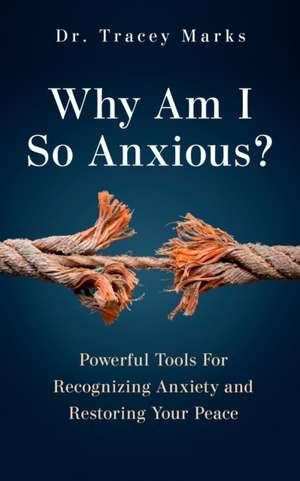 Dr. Tracey Marks

Why Am I So Anxious?

Powerful Tools For Recognizing Anxiety and Restoring Your Peace